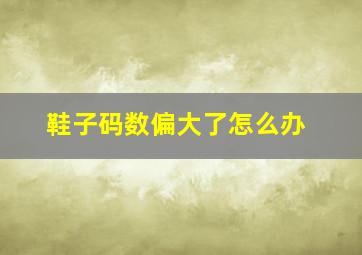 鞋子码数偏大了怎么办